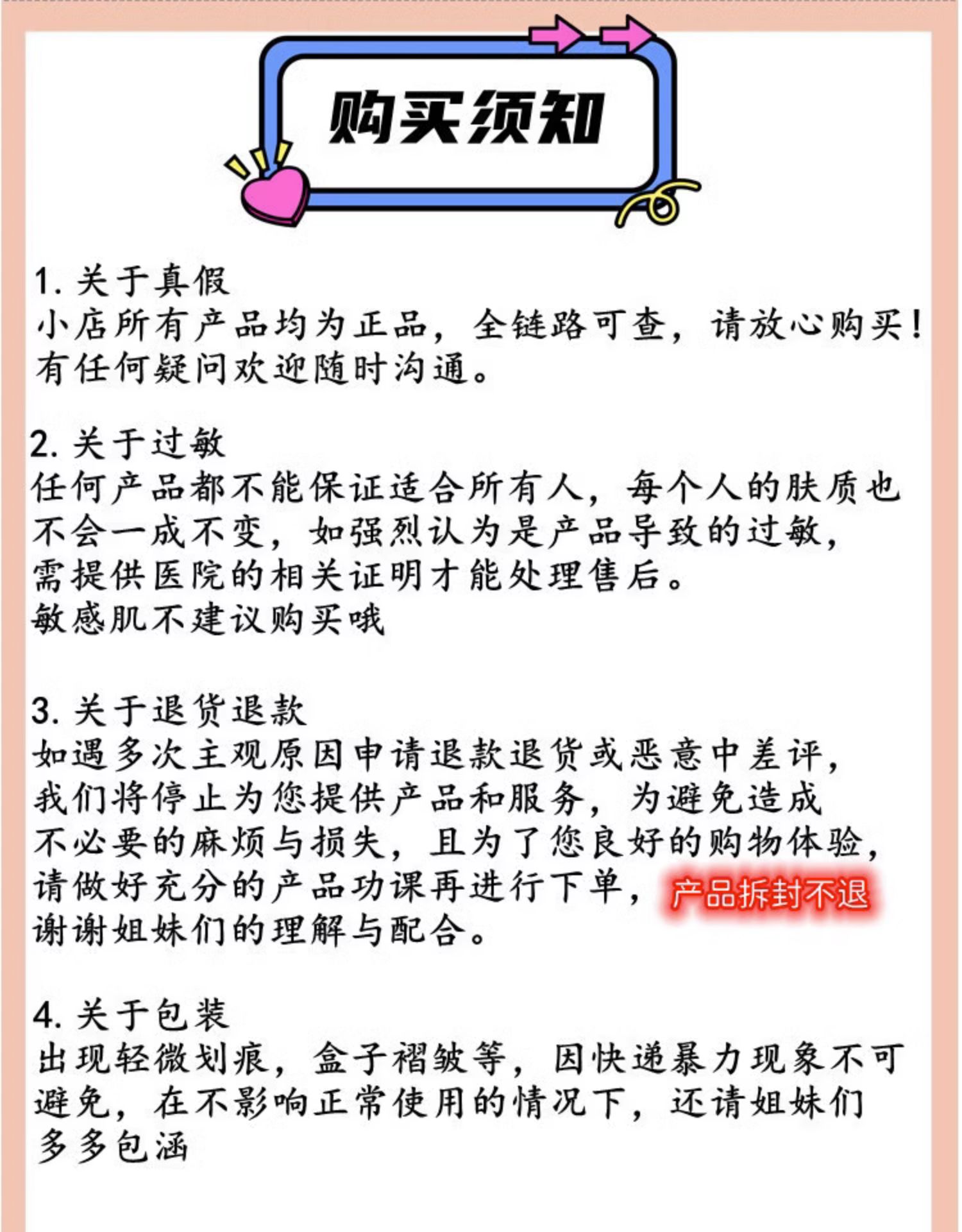 购买须知

1. 关于真假
小店所有产品均为正品，全链路可查，请放心购买！有任何疑问欢迎随时沟通。

2. 关于过敏
任何产品都不能保证适合所有人，每个人的肤质也不会一成不变，如强烈认为是产品导致的过敏，需提供医院的相关证明才能处理售后。
敏感肌不建议购买哦

3. 关于退货退款
如遇多次主观原因申请退款退货或恶意中差评，我们将停止为您提供产品和服务，为避免造成不必要的麻烦与损失，且为了您良好的购物体验，请做好充分的产品功课再进行下单，产品拆封不退
谢谢姐妹们的理解与配合。

4. 关于包装
出现轻微划痕，盒子褶皱等，因快递暴力现象不可避免，在不影响正常使用的情况下，还请姐妹们多多包涵